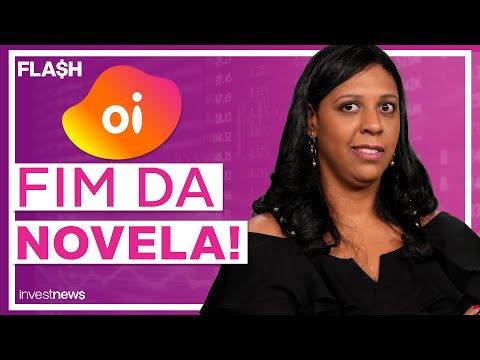 FLA$H

oi

FIM DA NOVELA!

investnew$